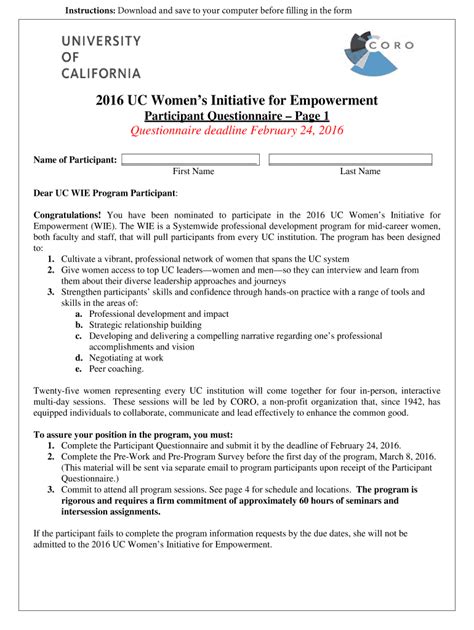 Instructions: Download and save to your computer before filling in the form

UNIVERSITY OF CALIFORNIA

CORO

2016 UC Women's Initiative for Empowerment
Participant Questionnaire – Page 1
Questionnaire deadline February 24, 2016

Name of Participant:
First Name
Last Name

Dear UC WIE Program Participant:

Congratulations! You have been nominated to participate in the 2016 UC Women's Initiative for Empowerment (WIE). The WIE is a Systemwide professional development program for mid-career women, both faculty and staff, that will pull participants from every UC institution. The program has been designed to:
1. Cultivate a vibrant, professional network of women that spans the UC system
2. Give women access to top UC leaders—women and men—so they can interview and learn from them about their diverse leadership approaches and journeys
3. Strengthen participants' skills and confidence through hands-on practice with a range of tools and skills in the areas of:
a. Professional development and impact
b. Strategic relationship building
c. Developing and delivering a compelling narrative regarding one's professional accomplishments and vision
d. Negotiating at work
e. Peer coaching.

Twenty-five women representing every UC institution will come together for four in-person, interactive multi-day sessions. These sessions will be led by CORO, a non-profit organization that, since 1942, has equipped individuals to collaborate, communicate and lead effectively to enhance the common good.

To assure your position in the program, you must:
1. Complete the Participant Questionnaire and submit it by the deadline of February 24, 2016.
2. Complete the Pre-Work and Pre-Program Survey before the first day of the program, March 8, 2016. (This material will be sent via separate email to program participants upon receipt of the Participant Questionnaire.)
3. Commit to attend all program sessions. See page 4 for schedule and locations. The program is rigorous and requires a firm commitment of approximately 60 hours of seminars and intersession assignments.

If the participant fails to complete the program information requests by the due dates, she will not be admitted to the 2016 UC Women's Initiative for Empowerment.